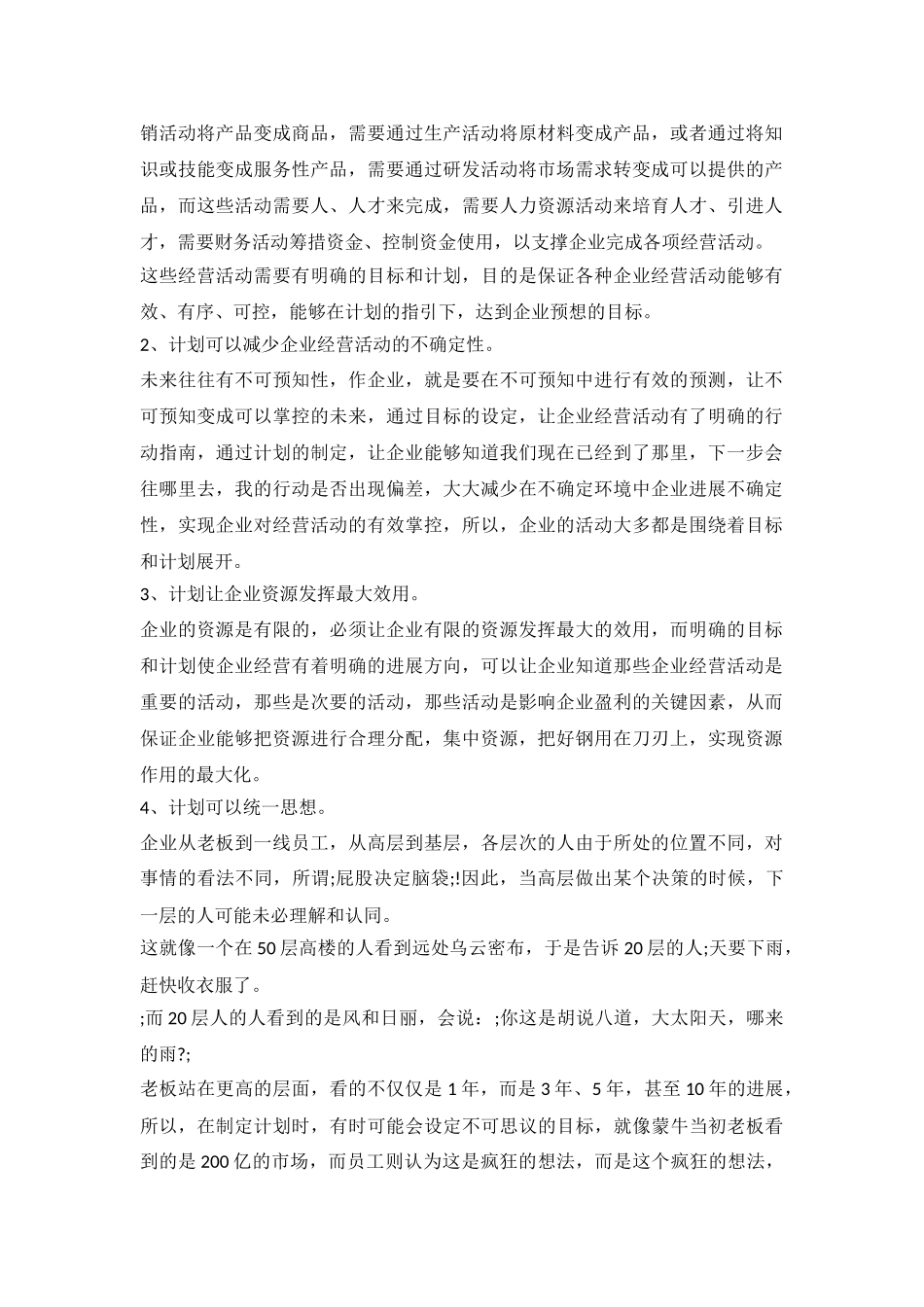 销活动将产品变成商品，需要通过生产活动将原材料变成产品，或者通过将知识或技能变成服务性产品，需要通过研发活动将市场需求转变成可以提供的产品，而这些活动需要人、人才来完成，需要人力资源活动来培育人才、引进人才，需要财务活动筹措资金、控制资金使用，以支撑企业完成各项经营活动。

这些经营活动需要有明确的目标和计划，目的是保证各种企业经营活动能够有效、有序、可控，能够在计划的指引下，达到企业预想的目标。

2、计划可以减少企业经营活动的不确定性。

未来往往有不可预知性，作企业，就是要在不可预知中进行有效的预测，让不可预知变成可以掌控的未来，通过目标的设定，让企业经营活动有了明确的行动指南，通过计划的制定，让企业能够知道我们现在已经到了那里，下一步会往哪里去，我的行动是否出现偏差，大大减少在不确定环境中企业进展不确定性，实现企业对经营活动的有效掌控，所以，企业的活动大多都是围绕着目标和计划展开。

3、计划让企业资源发挥最大效用。

企业的资源是有限的，必须让企业有限的资源发挥最大的效用，而明确的目标和计划使企业经营有着明确的进展方向，可以让企业知道那些企业经营活动是重要的活动，那些是次要的活动，那些活动是影响企业盈利的关键因素，从而保证企业能够把资源进行合理分配，集中资源，把好钢用在刀刃上，实现资源作用的最大化。

4、计划可以统一思想。

企业从老板到一线员工，从高层到基层，各层次的人由于所处的位置不同，对事情的看法不同，所谓;屁股决定脑袋;!因此，当高层做出某个决策的时候，下一层的人可能未必理解和认同。

这就像一个在50层高楼的人看到远处乌云密布，于是告诉20层的人;天要下雨，赶快收衣服了。

;而20层人的人看到的是风和日丽，会说：;你这是胡说八道，大太阳天，哪来的雨?;

老板站在更高的层面，看的不仅仅是1年，而是3年、5年，甚至10年的进展，所以，在制定计划时，有时可能会设定不可思议的目标，就像蒙牛当初老板看到的是200亿的市场，而员工则认为这是疯狂的想法，而是这个疯狂的想法，